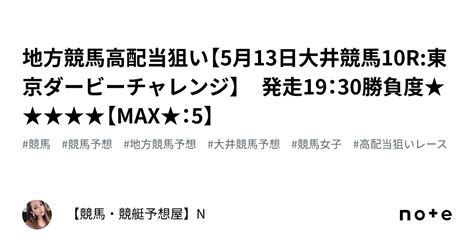 地方競馬高配当狙い【5月13日大井競馬10R:東京ダービーチャレンジ】　発走19：30勝負度★★★★★【MAX★：5】

#競馬　#競馬予想　#地方競馬予想　#大井競馬予想　#競馬女子　#高配当狙いレース

【競馬・競艇予想屋】N

note